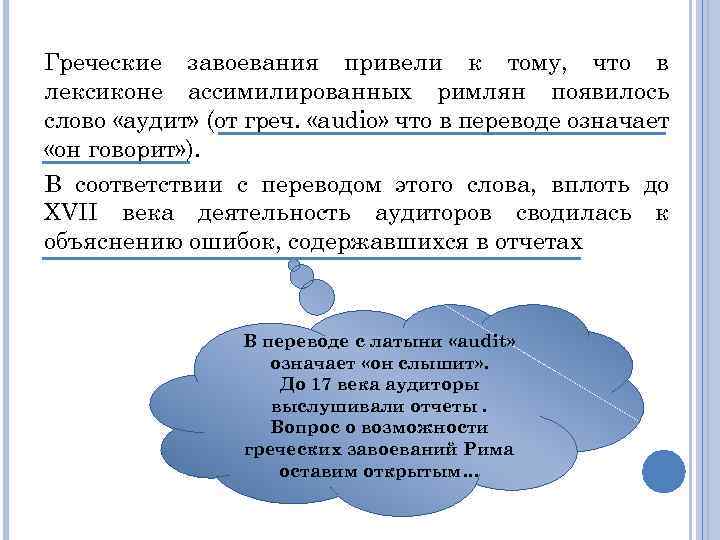 Греческие завоевания привели к тому, что в лексиконе ассимилированных римлян появилось слово «аудит» (от греч. «audio» что в переводе означает «он говорит»).

В соответствии с переводом этого слова, вплоть до XVII века деятельность аудиторов сводилась к объяснению ошибок, содержавшихся в отчетах

В переводе с латыни «audit» означает «он слышит». До 17 века аудиторы выслушивали отчеты . Вопрос о возможности греческих завоеваний Рима оставим открытым…